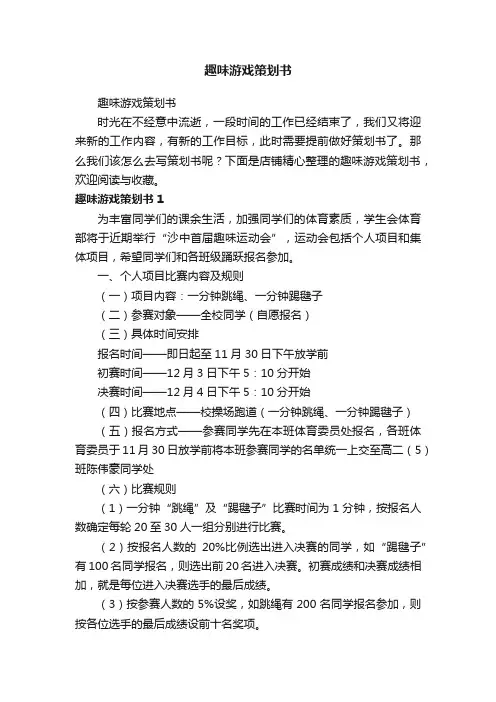 趣味游戏策划书

趣味游戏策划书

时光在不经意中流逝，一段时间的工作已经结束了，我们又将迎来新的工作内容，有新的工作目标，此时需要提前做好策划书了。那么我们该怎么去写策划书呢？下面是店铺精心整理的趣味游戏策划书，欢迎阅读与收藏。

趣味游戏策划书 1

为丰富同学们的课余生活，加强同学们的体育素质，学生会体育部将于近期举行“沙中首届趣味运动会”，运动会包括个人项目和集体项目，希望同学们和各班级踊跃报名参加。

一、个人项目比赛内容及规则

（一）项目内容：一分钟跳绳、一分钟踢毽子

（二）参赛对象——全校同学（自愿报名）

（三）具体时间安排

报名时间——即日起至 11 月 30 日下午放学前

初赛时间——12 月 3 日下午 5：10 分开始

决赛时间——12 月 4 日下午 5：10 分开始

（四）比赛地点——校操场跑道（一分钟跳绳、一分钟踢毽子）

（五）报名方式——参赛同学先在本班体育委员处报名，各班体育委员于 11 月 30 日放学前将本班参赛同学的名单统一上交至高二（5）班陈伟豪同学处

（六）比赛规则

（1）一分钟“跳绳”及“踢毽子”比赛时间为 1 分钟，按报名人数确定每轮 20 至 30 人一组分别进行比赛。

（2）按报名人数的 20%比例选出进入决赛的同学，如“踢毽子”有 100 名同学报名，则选出前 20 名进入决赛。初赛成绩和决赛成绩相加，就是每位进入决赛选手的最后成绩。

（3）按参赛人数的 5%设奖，如跳绳有 200 名同学报名参加，则按各位选手的最后成绩设前十名奖项。